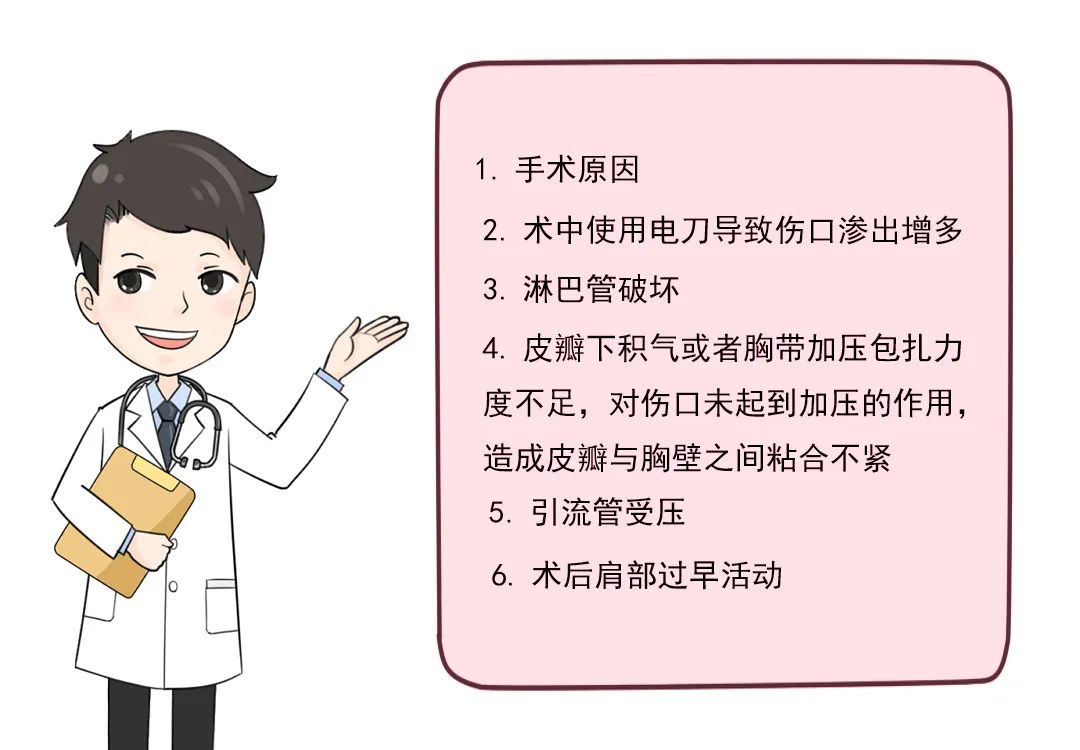 1. 手术原因

2. 术中使用电刀导致伤口渗出增多

3. 淋巴管破坏

4. 皮瓣下积气或者胸带加压包扎力度不足，对伤口未起到加压的作用，造成皮瓣与胸壁之间粘合不紧

5. 引流管受压

6. 术后肩部过早活动